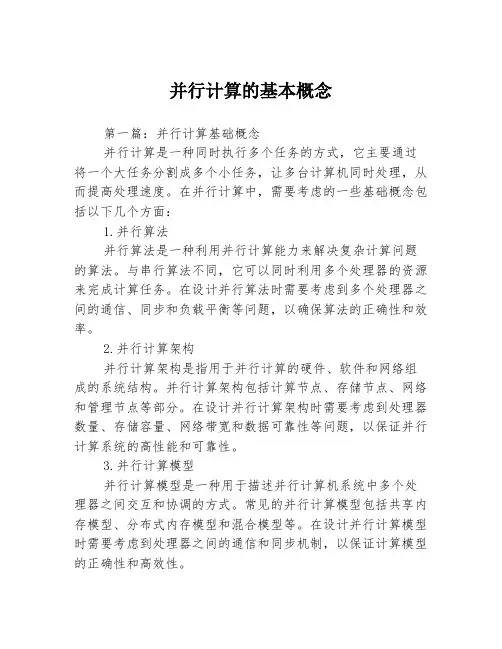 并行计算的基本概念

第一篇：并行计算基础概念

并行计算是一种同时执行多个任务的方式，它主要通过将一个大任务分割成多个小任务，让多台计算机同时处理，从而提高处理速度。在并行计算中，需要考虑的一些基础概念包括以下几个方面：

1.并行算法

并行算法是一种利用并行计算能力来解决复杂计算问题的算法。与串行算法不同，它可以同时利用多个处理器的资源来完成计算任务。在设计并行算法时需要考虑到多个处理器之间的通信、同步和负载平衡等问题，以确保算法的正确性和效率。

2.并行计算架构

并行计算架构是指用于并行计算的硬件、软件和网络组成的系统结构。并行计算架构包括计算节点、存储节点、网络和管理节点等部分。在设计并行计算架构时需要考虑到处理器数量、存储容量、网络带宽和数据可靠性等问题，以保证并行计算系统的高性能和可靠性。

3.并行计算模型

并行计算模型是一种用于描述并行计算机系统中多个处理器之间交互和协调的方式。常见的并行计算模型包括共享内存模型、分布式内存模型和混合模型等。在设计并行计算模型时需要考虑到处理器之间的通信和同步机制，以保证计算模型的正确性和高效性。